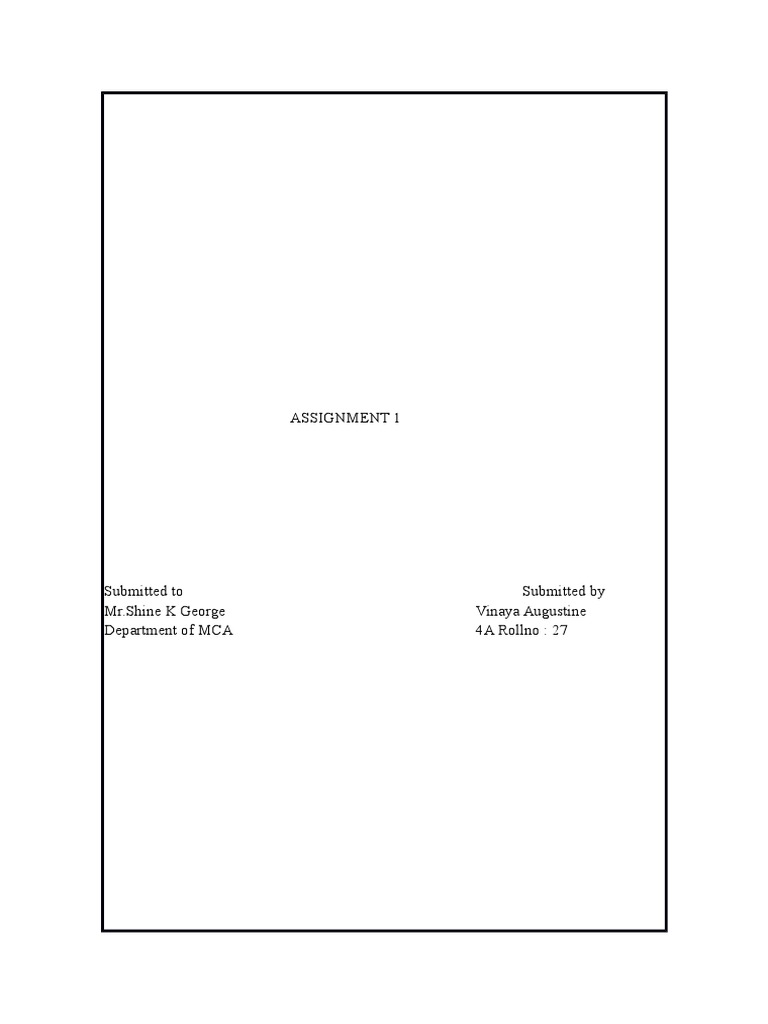 ASSIGNMENT 1

Submitted to
Mr.Shine K George
Department of MCA

Submitted by
Vinaya Augustine
4A Rollno : 27